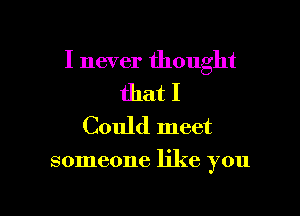 I never thought
that I
Could meet
someone like you